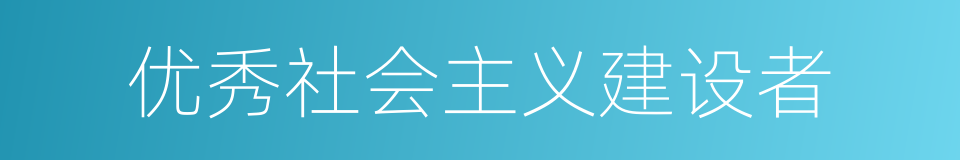 优秀社会主义建设者